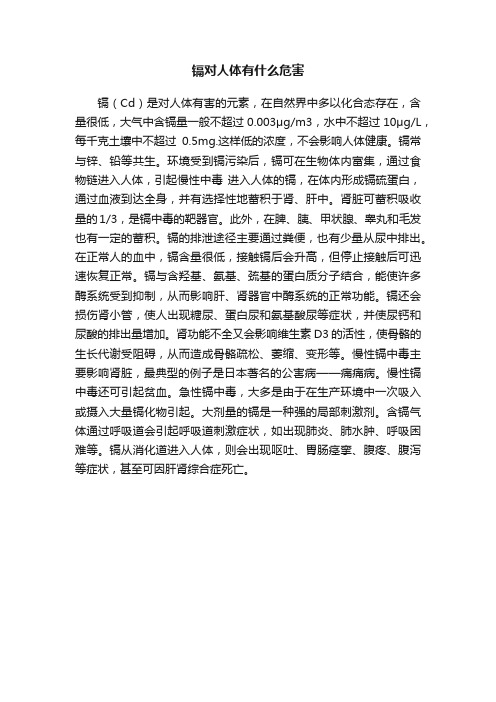 镉对人体有什么危害

镉（Cd）是对人体有害的元素，在自然界中多以化合态存在，含量很低，大气中含镉量一般不超过 0.003μg/m3，水中不超过 10μg/L，每千克土壤中不超过 0.5mg.这样低的浓度，不会影响人体健康。镉常与锌、铅等共生。环境受到镉污染后，镉可在生物体内富集，通过食物链进入人体，引起慢性中毒 进入人体的镉，在体内形成镉硫蛋白，通过血液到达全身，并有选择性地蓄积于肾、肝中。肾脏可蓄积吸收量的1/3，是镉中毒的靶器官。此外，在脾、胰、甲状腺、睾丸和毛发也有一定的蓄积。镉的排泄途径主要通过粪便，也有少量从尿中排出。在正常人的血中，镉含量很低，接触镉后会升高，但停止接触后可迅速恢复正常。镉与含羟基、氨基、巯基的蛋白质分子结合，能使许多酶系统受到抑制，从而影响肝、肾器官中酶系统的正常功能。镉还会损伤肾小管，使人出现糖尿、蛋白尿和氨基酸尿等症状，并使尿钙和尿酸的排出量增加。肾功能不全又会影响维生素 D3 的活性，使骨骼的生长代谢受阻碍，从而造成骨骼疏松、萎缩、变形等。慢性镉中毒主要影响肾脏，最典型的例子是日本著名的公害病——痛痛病。慢性镉中毒还可引起贫血。急性镉中毒，大多是由于在生产环境中一次吸入或摄入大量镉化物引起。大剂量的镉是一种强的局部刺激剂。含镉气体通过呼吸道会引起呼吸道刺激症状，如出现肺炎、肺水肿、呼吸困难等。镉从消化道进入人体，则会出现呕吐、胃肠痉挛、腹疼、腹泻等症状，甚至可因肝肾综合症死亡。